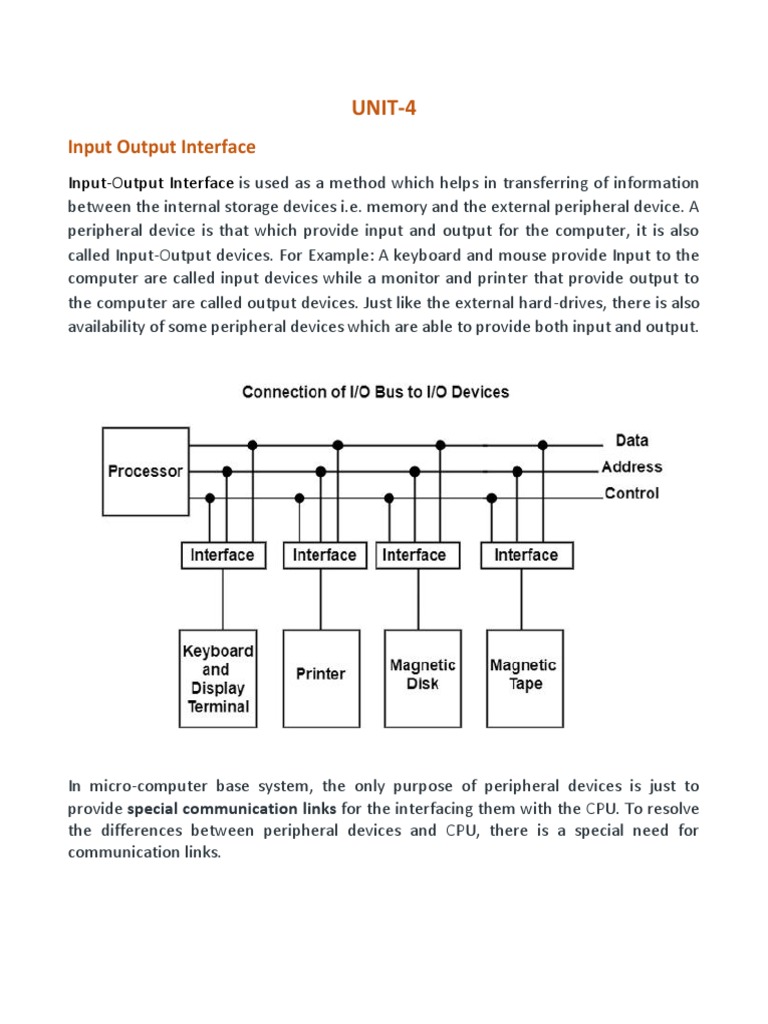 UNIT-4

Input Output Interface

Input-Output Interface is used as a method which helps in transferring of information between the internal storage devices i.e. memory and the external peripheral device. A peripheral device is that which provide input and output for the computer, it is also called Input-Output devices. For Example: A keyboard and mouse provide Input to the computer are called input devices while a monitor and printer that provide output to the computer are called output devices. Just like the external hard-drives, there is also availability of some peripheral devices which are able to provide both input and output.

Connection of I/O Bus to I/O Devices

Processor

Data

Address

Control

Interface

Interface

Interface

Interface

Keyboard and Display Terminal

Printer

Magnetic Disk

Magnetic Tape

In micro-computer base system, the only purpose of peripheral devices is just to provide special communication links for the interfacing them with the CPU. To resolve the differences between peripheral devices and CPU, there is a special need for communication links.